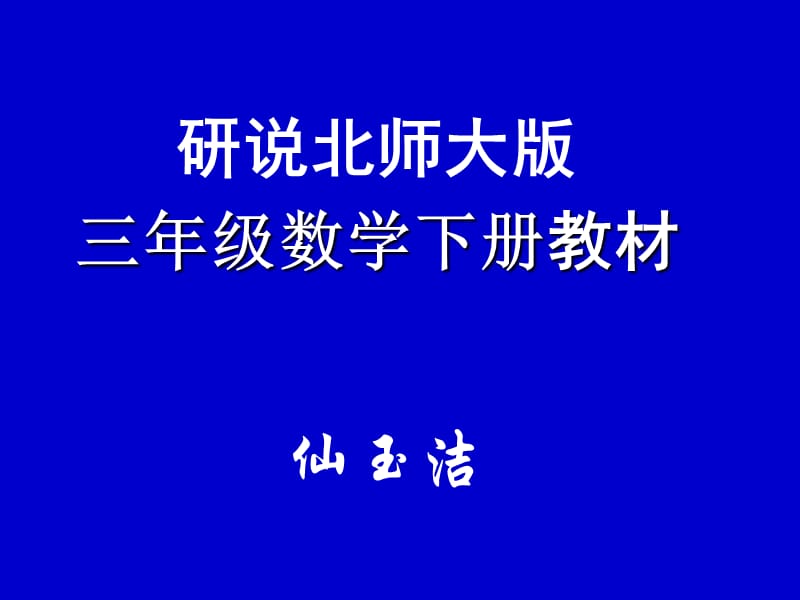 研说北师大版
三年级数学下册教材

仙玉洁